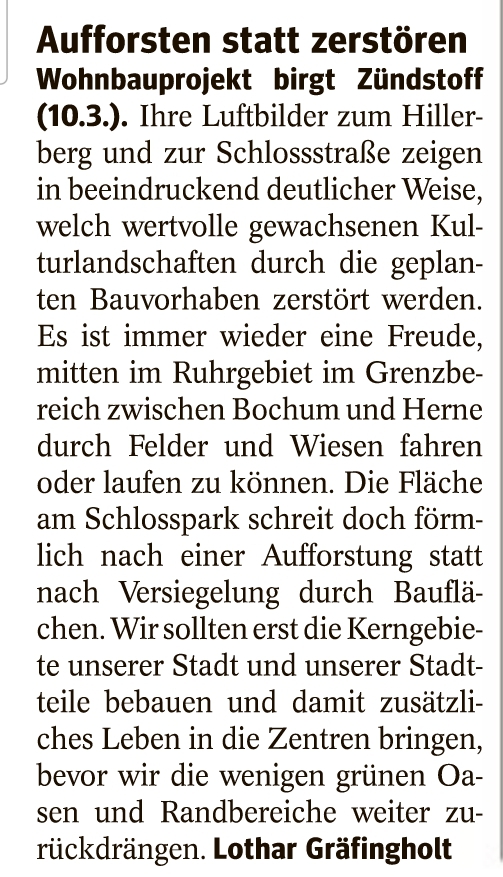 Aufforsten statt zerstören

Wohnbauprojekt birgt Zündstoff (10.3.). Ihre Luftbilder zum Hillerberg und zur Schlossstraße zeigen in beeindruckend deutlicher Weise, welch wertvolle gewachsenen Kulturlandschaften durch die geplanten Bauvorhaben zerstört werden. Es ist immer wieder eine Freude, mitten im Ruhrgebiet im Grenzbereich zwischen Bochum und Herne durch Felder und Wiesen fahren oder laufen zu können. Die Fläche am Schlosspark schreit doch förmlich nach einer Aufforstung statt nach Versiegelung durch Bauflächen. Wir sollten erst die Kerngebiete unserer Stadt und unserer Stadtteile bebauen und damit zusätzliches Leben in die Zentren bringen, bevor wir die wenigen grünen Oasen und Randbereiche weiter zurückdrängen. Lothar Gräfingholt